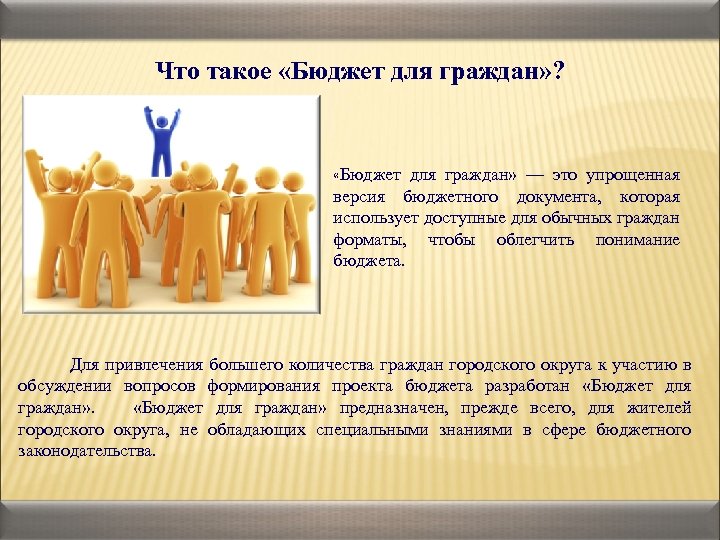 Что такое «Бюджет для граждан»?

«Бюджет для граждан» — это упрощенная версия бюджетного документа, которая использует доступные для обычных граждан форматы, чтобы облегчить понимание бюджета.

Для привлечения большего количества граждан городского округа к участию в обсуждении вопросов формирования проекта бюджета разработан «Бюджет для граждан». «Бюджет для граждан» предназначен, прежде всего, для жителей городского округа, не обладающих специальными знаниями в сфере бюджетного законодательства.